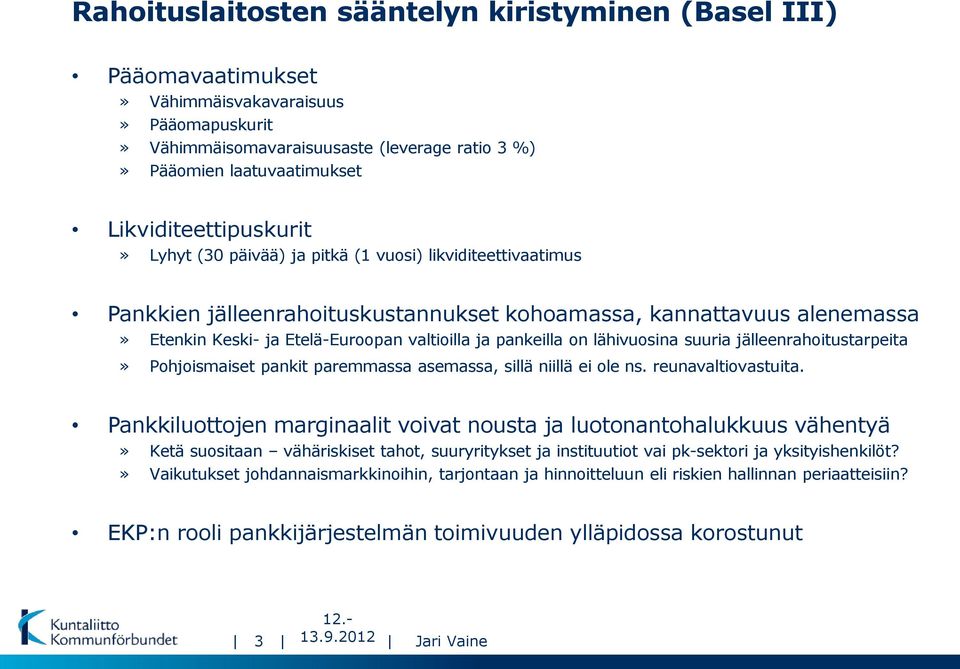 Rahoituslaitosten sääntelyn kiristyminen (Basel III)

• Pääomavaatimukset
» Vähimmäisvakavaraisuus
» Pääomapuskurit
» Vähimmäisomavaraisuusaste (leverage ratio 3 %)
» Pääomien laatuvaatimukset

• Likviditeettipuskurit
» Lyhyt (30 päivää) ja pitkä (1 vuosi) likviditeettivaatimus

• Pankkien jälleenrahoituskustannukset kohoamassa, kannattavuus alenemassa
» Etenkin Keski- ja Etelä-Euroopan valtioilla ja pankeilla on lähivuosina suuria jälleenrahoitustarpeita
» Pohjoismaiset pankit paremmassa asemassa, sillä niillä ei ole ns. reunavaltiovastuita.

• Pankkiluottojen marginaalit voivat nousta ja luotonantohalukkuus vähentyä
» Ketä suositaan – vähäriskiset tahot, suuryritykset ja instituutiot vai pk-sektori ja yksityishenkilöt?
» Vaikutukset johdannaismarkkinoihin, tarjontaan ja hinnoitteluun eli riskien hallinnan periaatteisiin?

• EKP:n rooli pankkijärjestelmän toimivuuden ylläpidossa korostunut

Kuntaliitto Kommunförbundet | 3 | 12.-13.9.2012 | Jari Vaine